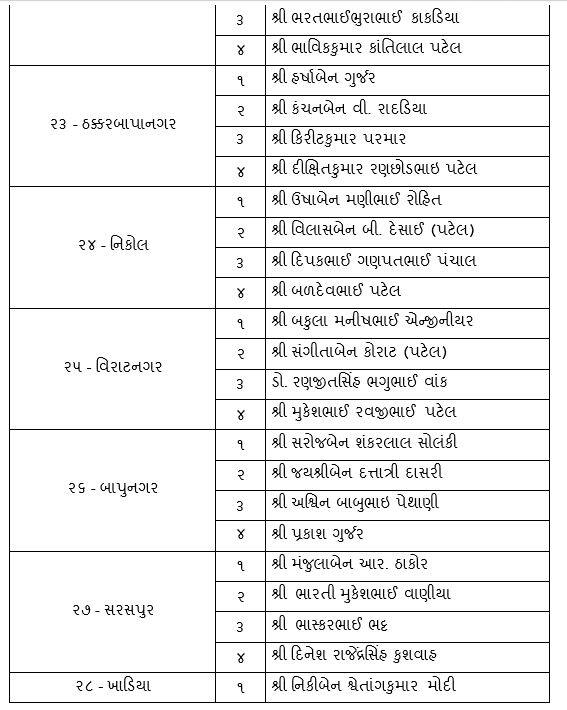 |  |  |  |
|---|---|---|
|  | ૩ | શ્રી ભરતભાઈભુરાભાઈ કાકડિયા |
|  | ૪ | શ્રી ભાવિકકુમાર કાંતિલાલ પટેલ |
| ૨૩ - ઠક્કરબાપાનગર | ૧ | શ્રી હર્ષાબેન ગુર્જર |
|  | ૨ | શ્રી કંચનબેન વી. રાદડિયા |
|  | ૩ | શ્રી કિરીટકુમાર પરમાર |
|  | ૪ | શ્રી દીક્ષિતકુમાર રણછોડભાઇ પટેલ |
| ૨૪ - નિકોલ | ૧ | શ્રી ઉષાબેન મણીભાઈ રોહિત |
|  | ૨ | શ્રી વિલાસબેન બી. દેસાઈ (પટેલ) |
|  | ૩ | શ્રી દિપકભાઈ ગણપતભાઈ પંચાલ |
|  | ૪ | શ્રી બળદેવભાઈ પટેલ |
| ૨૫ - વિરાટનગર | ૧ | શ્રી બકુલા મનીષભાઈ એન્જીનીયર |
|  | ૨ | શ્રી સંગીતાબેન કોરાટ (પટેલ) |
|  | ૩ | ડો. રણજીતસિંહ ભગુભાઈ વાંક |
|  | ૪ | શ્રી મુકેશભાઈ રવજીભાઈ પટેલ |
| ૨૬ - બાપુનગર | ૧ | શ્રી સરોજબેન શંકરલાલ સોલંકી |
|  | ૨ | શ્રી જયશ્રીબેન દત્તાત્રી દાસરી |
|  | ૩ | શ્રી અશ્વિન બાબુભાઇ પેથાણી |
|  | ૪ | શ્રી પ્રકાશ ગુર્જર |
| ૨૭ - સરસપુર | ૧ | શ્રી મંજુલાબેન આર. ઠાકોર |
|  | ૨ | શ્રી ભારતી મુકેશભાઈ વાણીયા |
|  | ૩ | શ્રી ભાસ્કરભાઈ ભટ્ટ |
|  | ૪ | શ્રી દિનેશ રાજેંદ્રસિંહ કુશવાહ |
| ૨૮ - ખાડિયા | ૧ | શ્રી નિકીબેન શ્વેતાંગકુમાર મોદી |